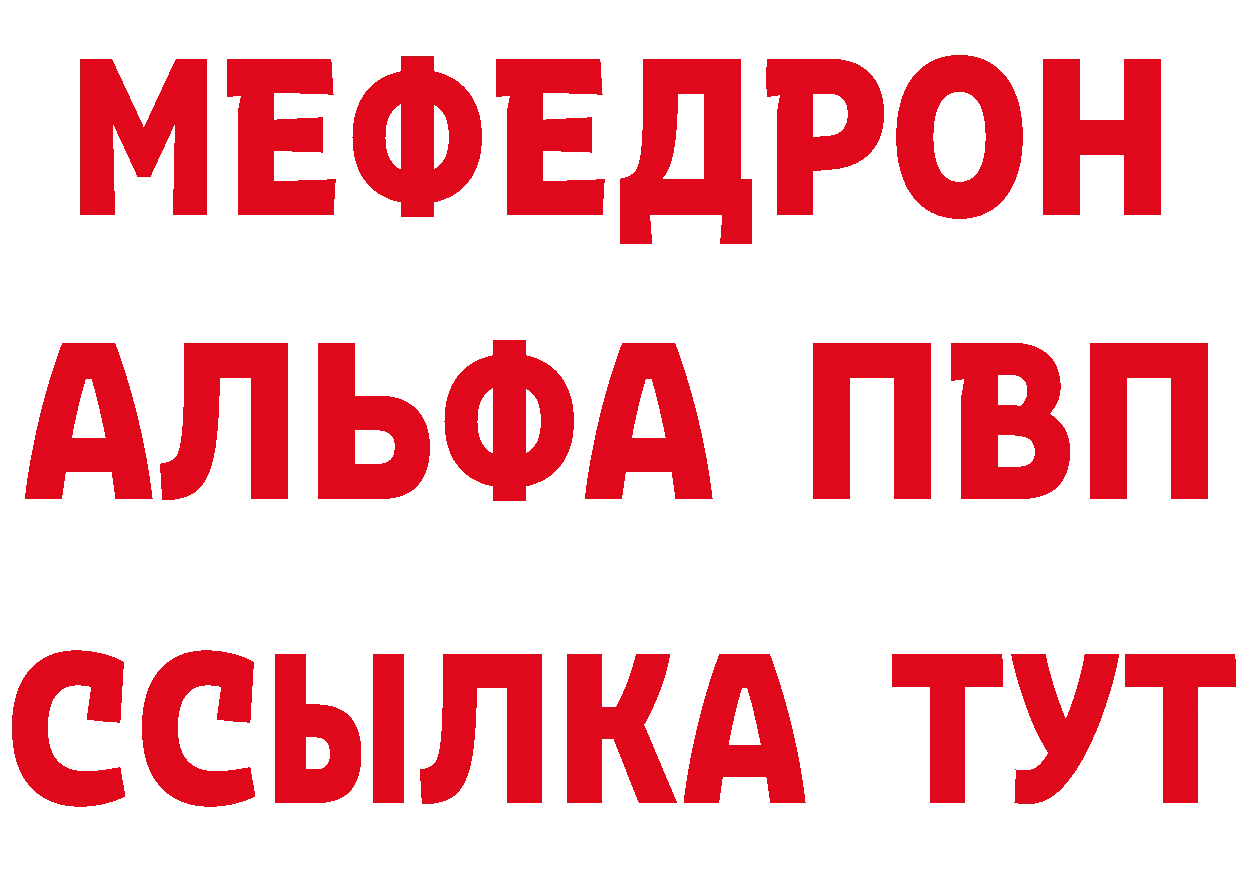 МЕФЕДРОН
АЛЬФА ПВП
ССЫЛКА ТУТ